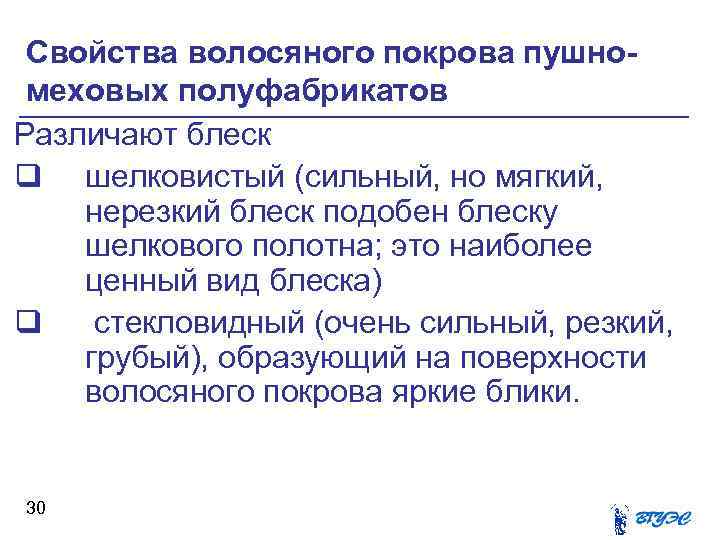 Свойства волосяного покрова пушно-меховых полуфабрикатов

Различают блеск

❑ шелковистый (сильный, но мягкий, нерезкий блеск подобен блеску шелкового полотна; это наиболее ценный вид блеска)

❑ стекловидный (очень сильный, резкий, грубый), образующий на поверхности волосяного покрова яркие блики.

30

ВГУЭС